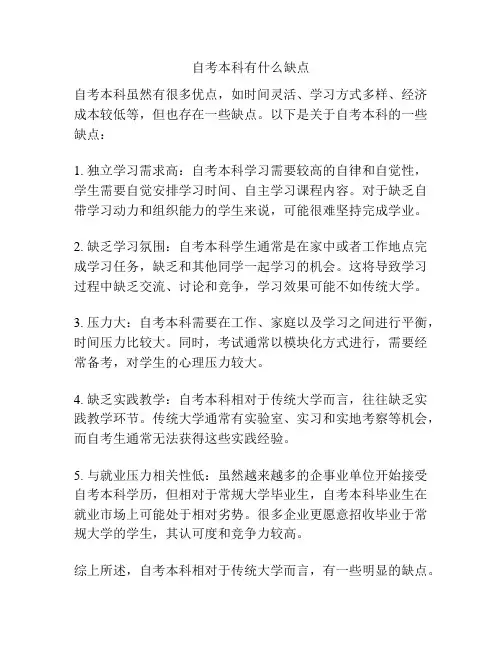 自考本科有什么缺点

自考本科虽然有很多优点，如时间灵活、学习方式多样、经济成本较低等，但也存在一些缺点。以下是关于自考本科的一些缺点：

1. 独立学习需求高：自考本科学习需要较高的自律和自觉性，学生需要自觉安排学习时间、自主学习课程内容。对于缺乏自带学习动力和组织能力的学生来说，可能很难坚持完成学业。

2. 缺乏学习氛围：自考本科学生通常是在家中或者工作地点完成学习任务，缺乏和其他同学一起学习的机会。这将导致学习过程中缺乏交流、讨论和竞争，学习效果可能不如传统大学。

3. 压力大：自考本科需要在工作、家庭以及学习之间进行平衡，时间压力比较大。同时，考试通常以模块化方式进行，需要经常备考，对学生的心理压力较大。

4. 缺乏实践教学：自考本科相对于传统大学而言，往往缺乏实践教学环节。传统大学通常有实验室、实习和实地考察等机会，而自考生通常无法获得这些实践经验。

5. 与就业压力相关性低：虽然越来越多的企事业单位开始接受自考本科学历，但相对于常规大学毕业生，自考本科毕业生在就业市场上可能处于相对劣势。很多企业更愿意招收毕业于常规大学的学生，其认可度和竞争力较高。

综上所述，自考本科相对于传统大学而言，有一些明显的缺点。